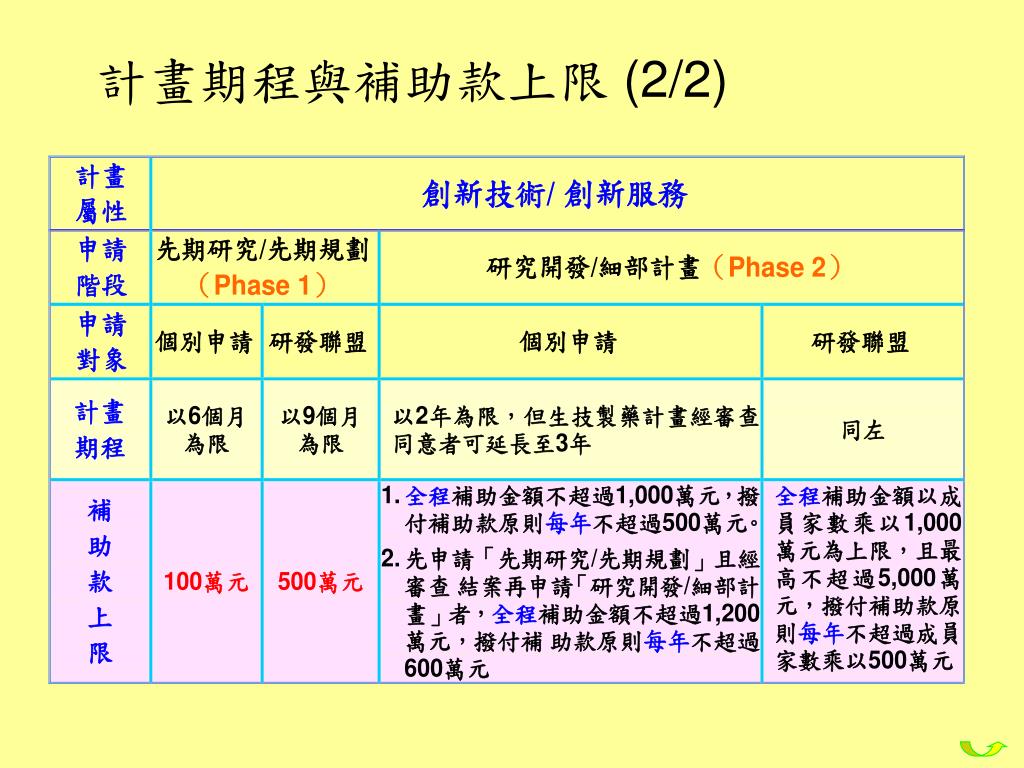 計畫期程與補助款上限 (2/2)

| 計畫屬性 | 創新技術/ 創新服務 | | | |
|---|---|---|---|---|
| 申請階段 | 先期研究/先期規劃（Phase 1） | | 研究開發/細部計畫（Phase 2） | |
| 申請對象 | 個別申請 | 研發聯盟 | 個別申請 | 研發聯盟 |
| 計畫期程 | 以6個月為限 | 以9個月為限 | 以2年為限，但生技製藥計畫經審查同意者可延長至3年 | 同左 |
| 補助款上限 | 100萬元 | 500萬元 | 1. 全程補助金額不超過1,000萬元，撥付補助款原則每年不超過500萬元。 2. 先申請「先期研究/先期規劃」且經審查 結案再申請「研究開發/細部計畫」者，全程補助金額不超過1,200萬元，撥付補 助款原則每年不超過600萬元 | 全程補助金額以成員家數乘以1,000萬元為上限，且最高不超過5,000萬元，撥付補助款原則每年不超過成員家數乘以500萬元 |